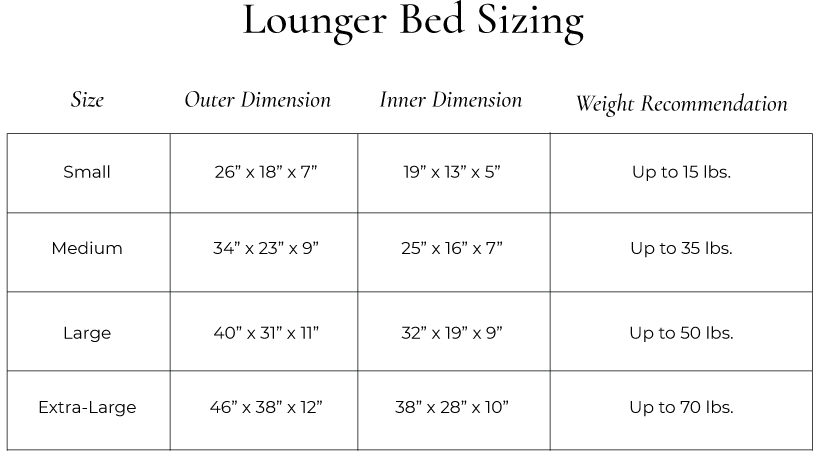 Lounger Bed Sizing

| Size | Outer Dimension | Inner Dimension | Weight Recommendation |
|---|---|---|---|
| Small | 26” x 18” x 7” | 19” x 13” x 5” | Up to 15 lbs. |
| Medium | 34” x 23” x 9” | 25” x 16” x 7” | Up to 35 lbs. |
| Large | 40” x 31” x 11” | 32” x 19” x 9” | Up to 50 lbs. |
| Extra-Large | 46” x 38” x 12” | 38” x 28” x 10” | Up to 70 lbs. |